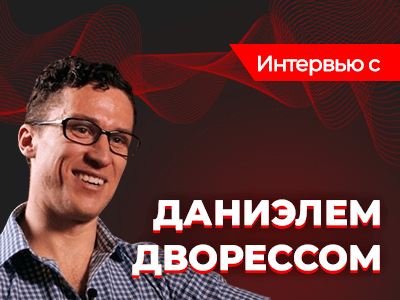 Интервью с

ДАНИЭЛЕМ ДВОРЕССОМ